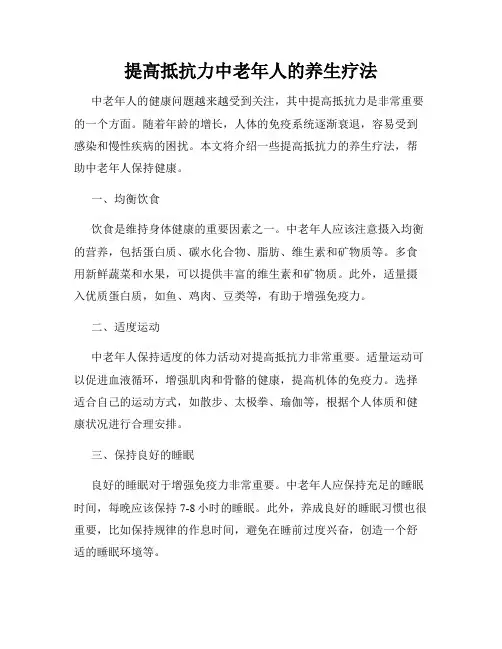 提高抵抗力中老年人的养生疗法

中老年人的健康问题越来越受到关注，其中提高抵抗力是非常重要的一个方面。随着年龄的增长，人体的免疫系统逐渐衰退，容易受到感染和慢性疾病的困扰。本文将介绍一些提高抵抗力的养生疗法，帮助中老年人保持健康。

一、均衡饮食

饮食是维持身体健康的重要因素之一。中老年人应该注意摄入均衡的营养，包括蛋白质、碳水化合物、脂肪、维生素和矿物质等。多食用新鲜蔬菜和水果，可以提供丰富的维生素和矿物质。此外，适量摄入优质蛋白质，如鱼、鸡肉、豆类等，有助于增强免疫力。

二、适度运动

中老年人保持适度的体力活动对提高抵抗力非常重要。适量运动可以促进血液循环，增强肌肉和骨骼的健康，提高机体的免疫力。选择适合自己的运动方式，如散步、太极拳、瑜伽等，根据个人体质和健康状况进行合理安排。

三、保持良好的睡眠

良好的睡眠对于增强免疫力非常重要。中老年人应保持充足的睡眠时间，每晚应该保持 7-8 小时的睡眠。此外，养成良好的睡眠习惯也很重要，比如保持规律的作息时间，避免在睡前过度兴奋，创造一个舒适的睡眠环境等。